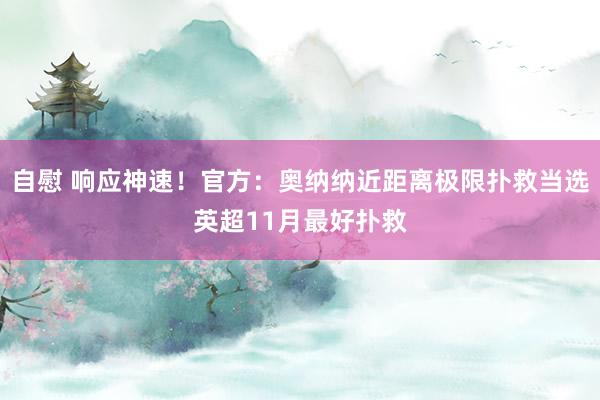 自慰 响应神速！官方：奥纳纳近距离极限扑救当选英超11月最好扑救